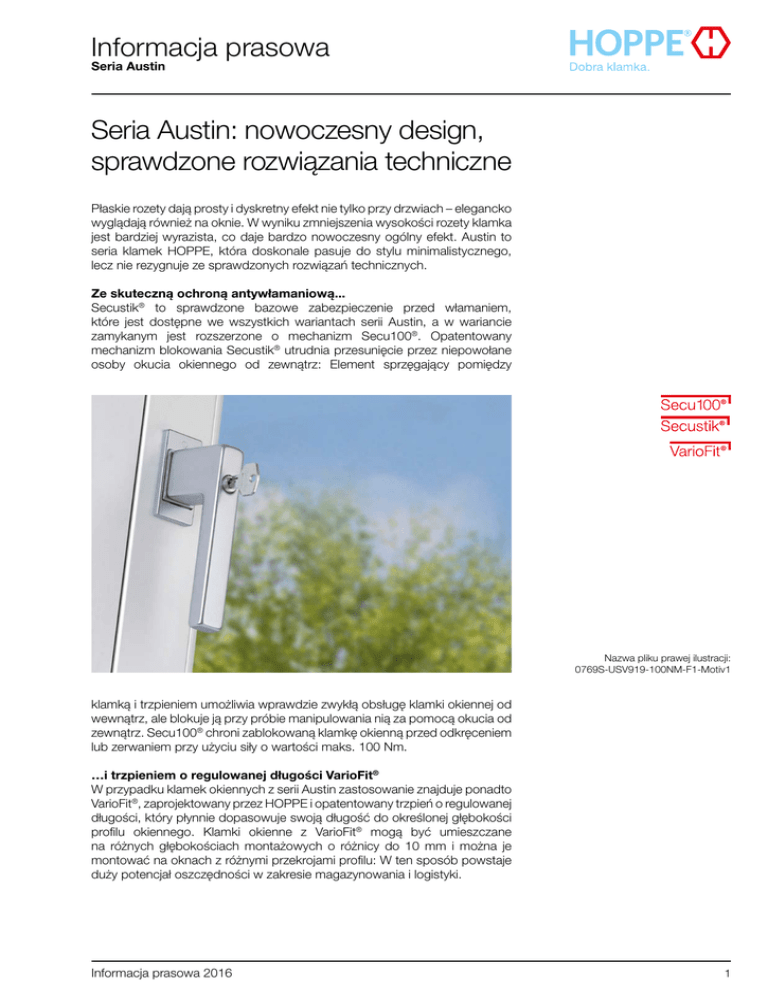 Informacja prasowa
Seria Austin

HOPPE®
Dobra klamka.

Seria Austin: nowoczesny design, sprawdzone rozwiązania techniczne

Płaskie rozety dają prosty i dyskretny efekt nie tylko przy drzwiach – elegancko wyglądają również na oknie. W wyniku zmniejszenia wysokości rozety klamka jest bardziej wyrazista, co daje bardzo nowoczesny ogólny efekt. Austin to seria klamek HOPPE, która doskonale pasuje do stylu minimalistycznego, lecz nie rezygnuje ze sprawdzonych rozwiązań technicznych.

Ze skuteczną ochroną antywłamaniową...
Secustik® to sprawdzone bazowe zabezpieczenie przed włamaniem, które jest dostępne we wszystkich wariantach serii Austin, a w wariancie zamykanym jest rozszerzone o mechanizm Secu100®. Opatentowany mechanizm blokowania Secustik® utrudnia przesunięcie przez niepowołane osoby okucia okiennego od zewnątrz: Element sprzęgający pomiędzy

Secu100®
Secustik®
VarioFit®

Nazwa pliku prawej ilustracji:
0769S-USV919-100NM-F1-Motiv1

klamką i trzpieniem umożliwia wprawdzie zwykłą obsługę klamki okiennej od wewnątrz, ale blokuje ją przy próbie manipulowania nią za pomocą okucia od zewnątrz. Secu100® chroni zablokowaną klamkę okienną przed odkręceniem lub zerwaniem przy użyciu siły o wartości maks. 100 Nm.

...i trzpieniem o regulowanej długości VarioFit®
W przypadku klamek okiennych z serii Austin zastosowanie znajduje ponadto VarioFit®, zaprojektowany przez HOPPE i opatentowany trzpień o regulowanej długości, który płynnie dopasowuje swoją długość do określonej głębokości profilu okiennego. Klamki okienne z VarioFit® mogą być umieszczane na różnych głębokościach montażowych o różnicy do 10 mm i można je montować na oknach z różnymi przekrojami profilu: W ten sposób powstaje duży potencjał oszczędności w zakresie magazynowania i logistyki.

Informacja prasowa 2016

1